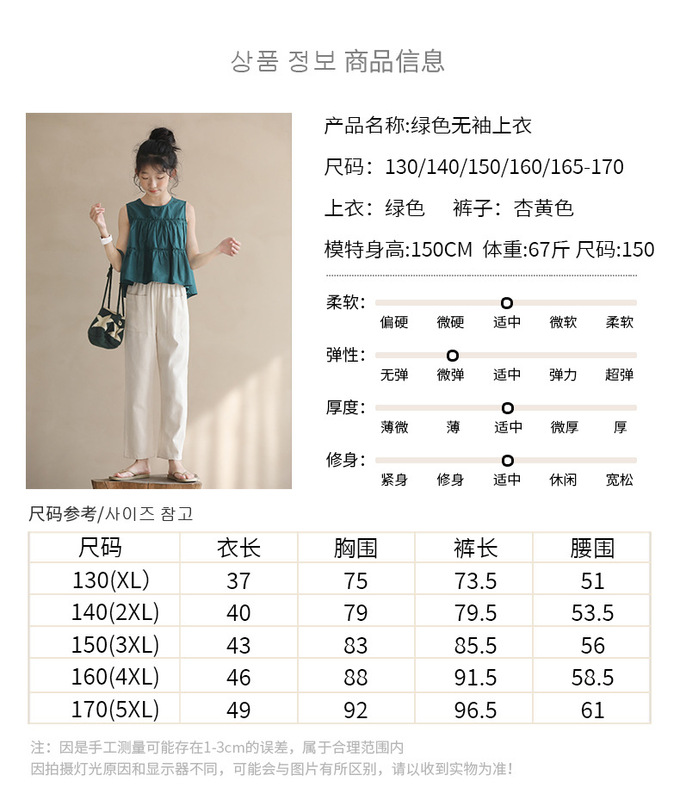 상품 정보 商品信息

产品名称:绿色无袖上衣

尺码: 130/140/150/160/165-170

上衣: 绿色 裤子: 杏黄色

模特身高:150CM 体重:67斤 尺码:150

柔软: 偏硬 微硬 适中 微软 柔软

弹性: 无弹 微弹 适中 弹力 超弹

厚度: 薄微 薄 适中 微厚 厚

修身: 紧身 修身 适中 休闲 宽松

尺码参考/사이즈 참고

| 尺码 | 衣长 | 胸围 | 裤长 | 腰围 |
|---|---|---|---|---|
| 130(XL) | 37 | 75 | 73.5 | 51 |
| 140(2XL) | 40 | 79 | 79.5 | 53.5 |
| 150(3XL) | 43 | 83 | 85.5 | 56 |
| 160(4XL) | 46 | 88 | 91.5 | 58.5 |
| 170(5XL) | 49 | 92 | 96.5 | 61 |

注：因是手工测量可能存在1-3cm的误差，属于合理范围内
因拍摄灯光原因和显示器不同，可能会与图片有所区别，请以收到实物为准!